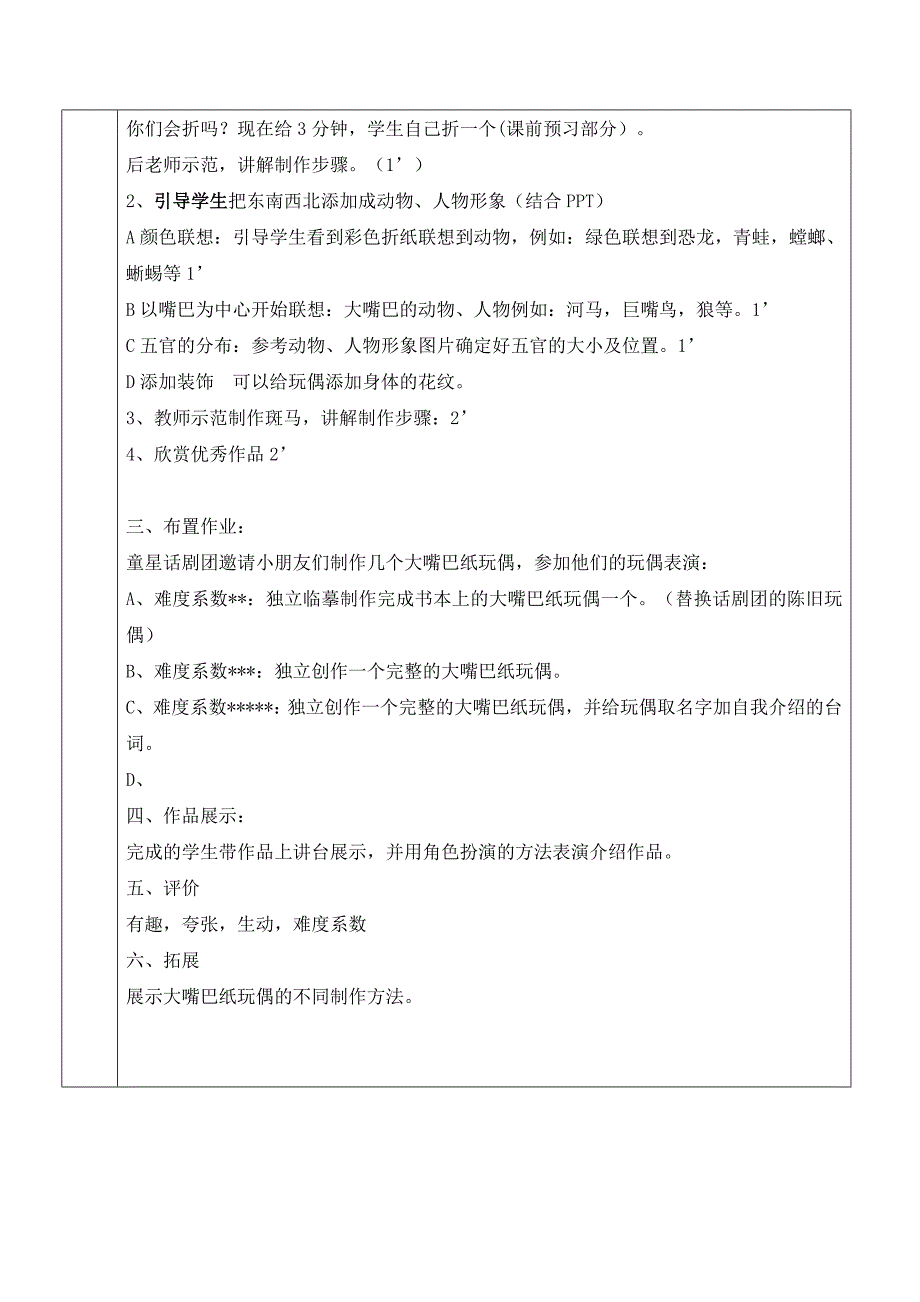 你们会折吗？现在给 3 分钟，学生自己折一个(课前预习部分）。
后老师示范，讲解制作步骤。（1’）
2、引导学生把东南西北添加成动物、人物形象（结合 PPT）
A 颜色联想：引导学生看到彩色折纸联想到动物，例如：绿色联想到恐龙，青蛙，螳螂、蜥蜴等 1’
B 以嘴巴为中心开始联想：大嘴巴的动物、人物例如：河马，巨嘴鸟，狼等。1’
C 五官的分布：参考动物、人物形象图片确定好五官的大小及位置。1’
D 添加装饰 可以给玩偶添加身体的花纹。
3、教师示范制作斑马，讲解制作步骤：2’
4、欣赏优秀作品 2’

三、布置作业：
童星话剧团邀请小朋友们制作几个大嘴巴纸玩偶，参加他们的玩偶表演：
A、难度系数**：独立临摹制作完成书本上的大嘴巴纸玩偶一个。（替换话剧团的陈旧玩偶）
B、难度系数***：独立创作一个完整的大嘴巴纸玩偶。
C、难度系数*****：独立创作一个完整的大嘴巴纸玩偶，并给玩偶取名字加自我介绍的台词。
D、
四、作品展示：
完成的学生带作品上讲台展示，并用角色扮演的方法表演介绍作品。
五、评价
有趣，夸张，生动，难度系数
六、拓展
展示大嘴巴纸玩偶的不同制作方法。